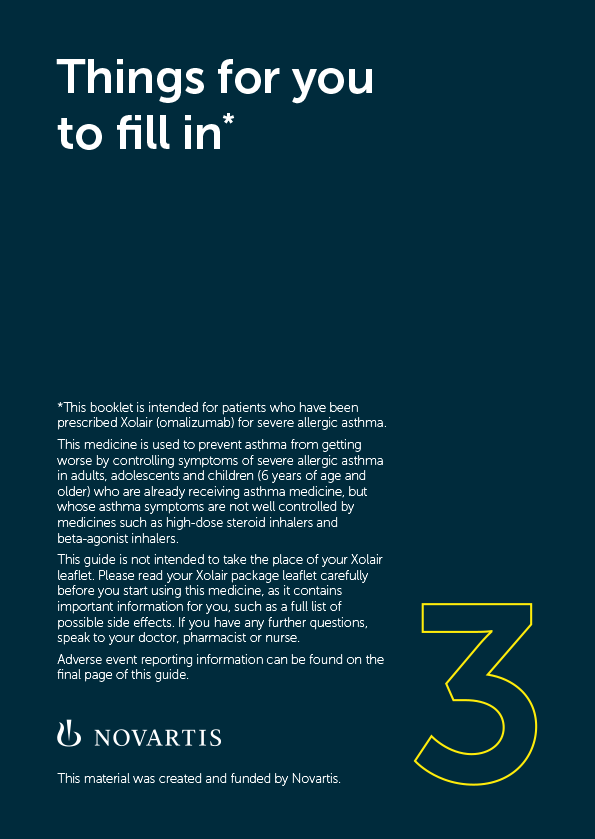 Things for you to fill in*

*This booklet is intended for patients who have been prescribed Xolair (omalizumab) for severe allergic asthma.

This medicine is used to prevent asthma from getting worse by controlling symptoms of severe allergic asthma in adults, adolescents and children (6 years of age and older) who are already receiving asthma medicine, but whose asthma symptoms are not well controlled by medicines such as high-dose steroid inhalers and beta-agonist inhalers.

This guide is not intended to take the place of your Xolair leaflet. Please read your Xolair package leaflet carefully before you start using this medicine, as it contains important information for you, such as a full list of possible side effects. If you have any further questions, speak to your doctor, pharmacist or nurse.

Adverse event reporting information can be found on the final page of this guide.

3

NOVARTIS

This material was created and funded by Novartis.